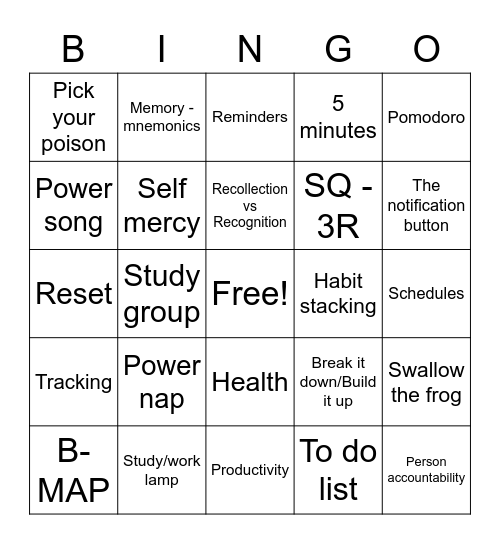 | B | I | N | G | O |
|---|---|---|---|---|
| Pick your poison | Memory - mnemonics | Reminders | 5 minutes | Pomodoro |
| Power song | Self mercy | Recollection vs Recognition | SQ - 3R | The notification button |
| Reset | Study group | Free! | Habit stacking | Schedules |
| Tracking | Power nap | Health | Break it down/Build it up | Swallow the frog |
| B-MAP | Study/work lamp | Productivity | To do list | Person accountability |